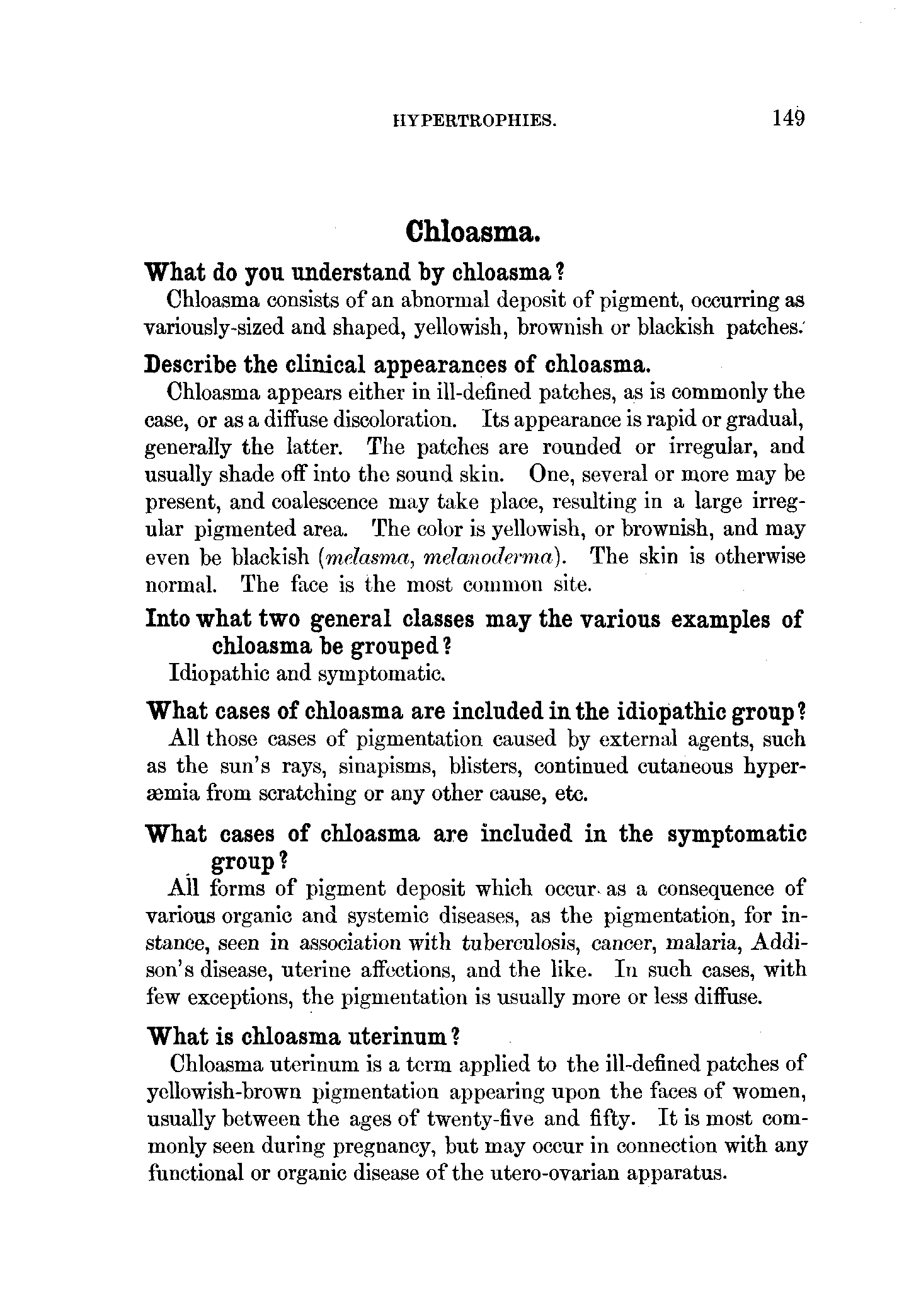 HYPERTROPHIES. 149

Chloasma.

What do you understand by chloasma?

Chloasma consists of an abnormal deposit of pigment, occurring as variously-sized and shaped, yellowish, brownish or blackish patches.

Describe the clinical appearances of chloasma.

Chloasma appears either in ill-defined patches, as is commonly the case, or as a diffuse discoloration. Its appearance is rapid or gradual, generally the latter. The patches are rounded or irregular, and usually shade off into the sound skin. One, several or more may be present, and coalescence may take place, resulting in a large irregular pigmented area. The color is yellowish, or brownish, and may even be blackish (melasma, melanoderma). The skin is otherwise normal. The face is the most common site.

Into what two general classes may the various examples of chloasma be grouped?

Idiopathic and symptomatic.

What cases of chloasma are included in the idiopathic group?

All those cases of pigmentation caused by external agents, such as the sun's rays, sinapisms, blisters, continued cutaneous hyperæmia from scratching or any other cause, etc.

What cases of chloasma are included in the symptomatic group?

All forms of pigment deposit which occur as a consequence of various organic and systemic diseases, as the pigmentation, for instance, seen in association with tuberculosis, cancer, malaria, Addison's disease, uterine affections, and the like. In such cases, with few exceptions, the pigmentation is usually more or less diffuse.

What is chloasma uterinum?

Chloasma uterinum is a term applied to the ill-defined patches of yellowish-brown pigmentation appearing upon the faces of women, usually between the ages of twenty-five and fifty. It is most commonly seen during pregnancy, but may occur in connection with any functional or organic disease of the utero-ovarian apparatus.